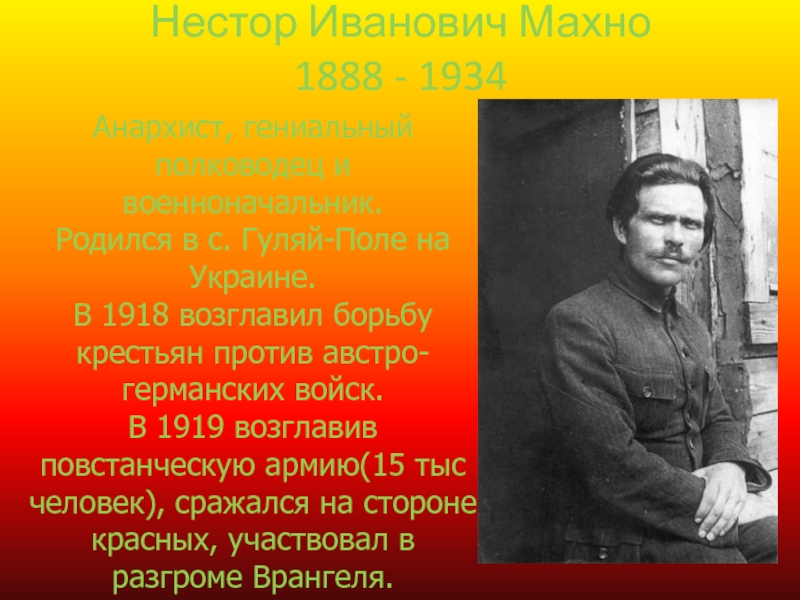 Нестор Иванович Махно
1888 - 1934

Анархист, гениальный полководец и военноначальник.
Родился в с. Гуляй-Поле на Украине.
В 1918 возглавил борьбу крестьян против австро-германских войск.
В 1919 возглавив повстанческую армию(15 тыс человек), сражался на стороне красных, участвовал в разгроме Врангеля.